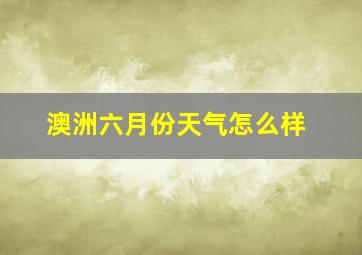 澳洲六月份天气怎么样